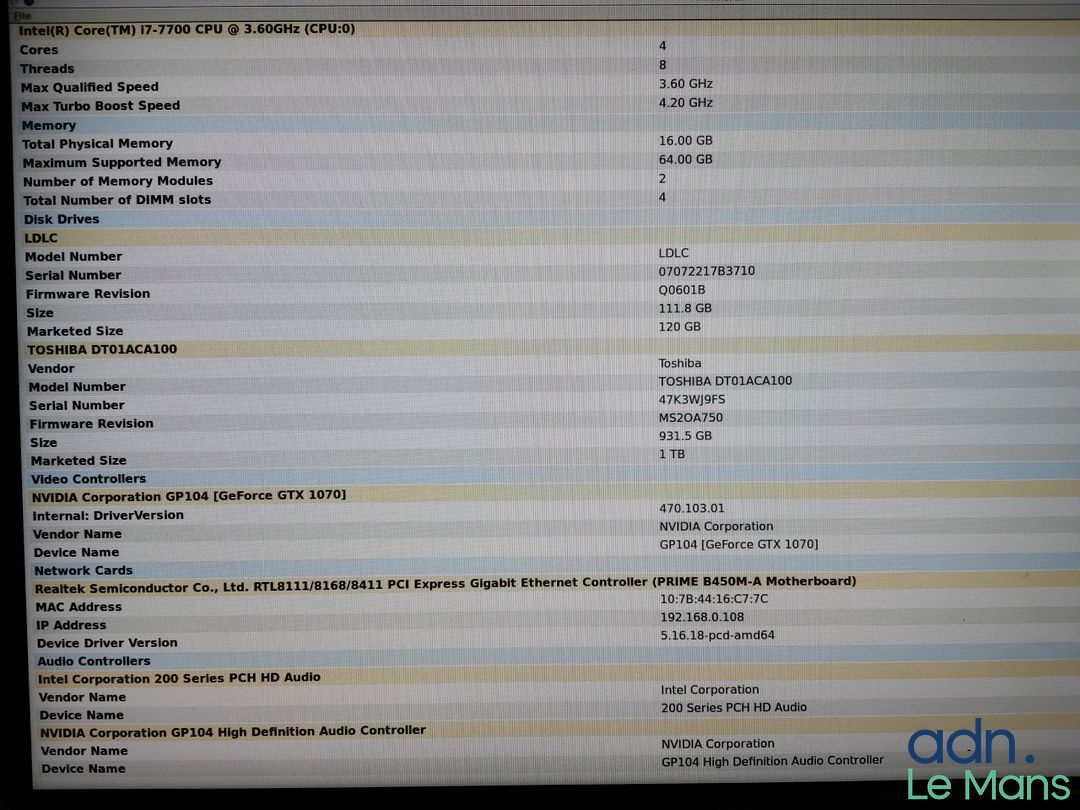 File

Intel(R) Core(TM) i7-7700 CPU @ 3.60GHz (CPU:0)

Cores 4
Threads 8
Max Qualified Speed 3.60 GHz
Max Turbo Boost Speed 4.20 GHz

Memory
Total Physical Memory 16.00 GB
Maximum Supported Memory 64.00 GB
Number of Memory Modules 2
Total Number of DIMM slots 4

Disk Drives

LDLC
Model Number LDLC
Serial Number 07072217B3710
Firmware Revision Q0601B
Size 111.8 GB
Marketed Size 120 GB

TOSHIBA DT01ACA100
Vendor Toshiba
Model Number TOSHIBA DT01ACA100
Serial Number 47K3WJ9FS
Firmware Revision MS2OA750
Size 931.5 GB
Marketed Size 1 TB

Video Controllers

NVIDIA Corporation GP104 [GeForce GTX 1070]
Internal: DriverVersion 470.103.01
Vendor Name NVIDIA Corporation
Device Name GP104 [GeForce GTX 1070]

Network Cards

Realtek Semiconductor Co., Ltd. RTL8111/8168/8411 PCI Express Gigabit Ethernet Controller (PRIME B450M-A Motherboard)
MAC Address 10:7B:44:16:C7:7C
IP Address 192.168.0.108
Device Driver Version 5.16.18-pcd-amd64

Audio Controllers

Intel Corporation 200 Series PCH HD Audio
Vendor Name Intel Corporation
Device Name 200 Series PCH HD Audio

NVIDIA Corporation GP104 High Definition Audio Controller
Vendor Name NVIDIA Corporation
Device Name GP104 High Definition Audio Controller

adn.
Le Mans